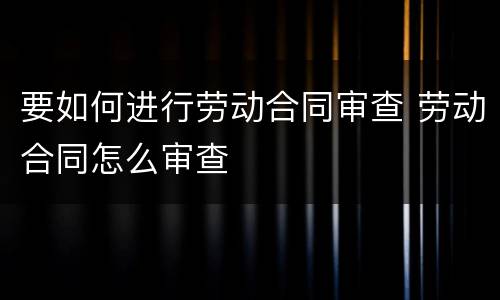 要如何进行劳动合同审查 劳动合同怎么审查